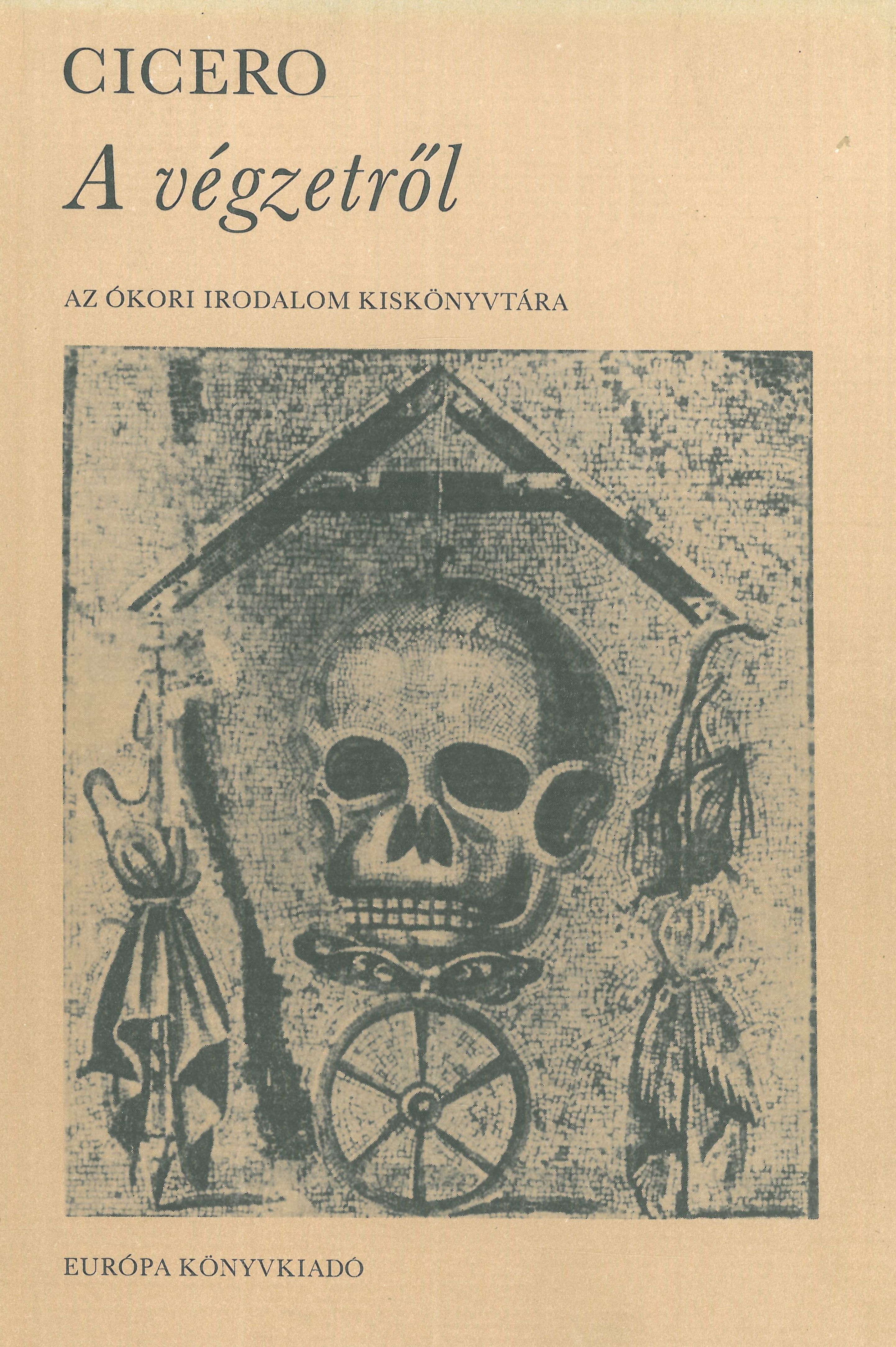 CICERO

A végzetről

AZ ÓKORI IRODALOM KISKÖNYVTÁRA

EURÓPA KÖNYVKIADÓ